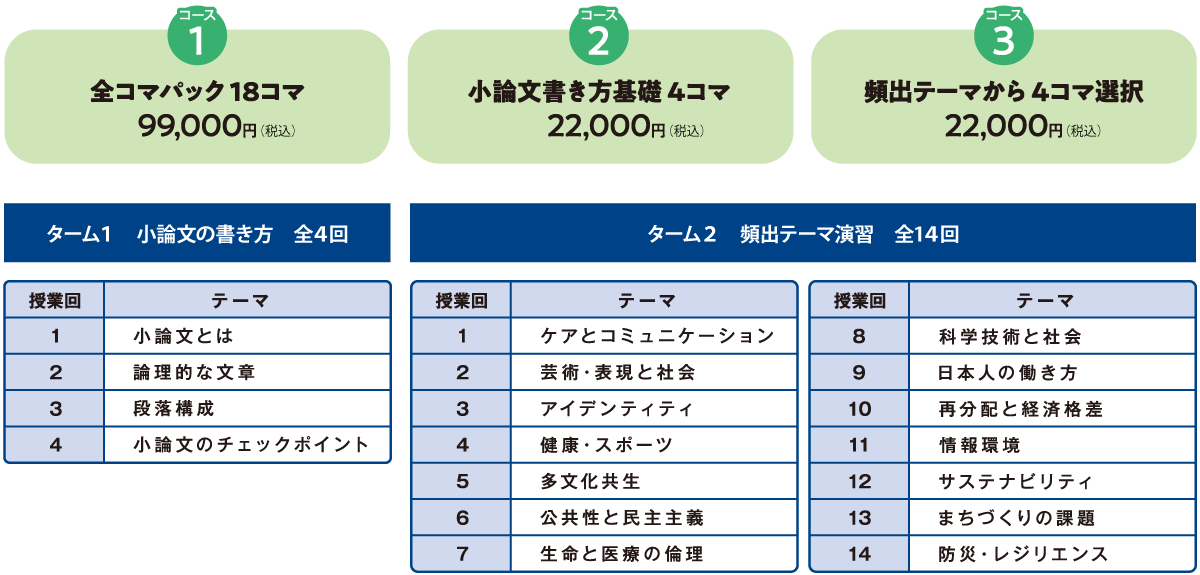 コース
1
全コマパック 18コマ
99,000円（税込）

コース
2
小論文書き方基礎 4コマ
22,000円（税込）

コース
3
頻出テーマから 4コマ選択
22,000円（税込）

ターム1　小論文の書き方　全4回

| 授業回 | テーマ |
|---|---|
| 1 | 小論文とは |
| 2 | 論理的な文章 |
| 3 | 段落構成 |
| 4 | 小論文のチェックポイント |

ターム2　頻出テーマ演習　全14回

| 授業回 | テーマ |
|---|---|
| 1 | ケアとコミュニケーション |
| 2 | 芸術・表現と社会 |
| 3 | アイデンティティ |
| 4 | 健康・スポーツ |
| 5 | 多文化共生 |
| 6 | 公共性と民主主義 |
| 7 | 生命と医療の倫理 |

| 授業回 | テーマ |
|---|---|
| 8 | 科学技術と社会 |
| 9 | 日本人の働き方 |
| 10 | 再分配と経済格差 |
| 11 | 情報環境 |
| 12 | サステナビリティ |
| 13 | まちづくりの課題 |
| 14 | 防災・レジリエンス |